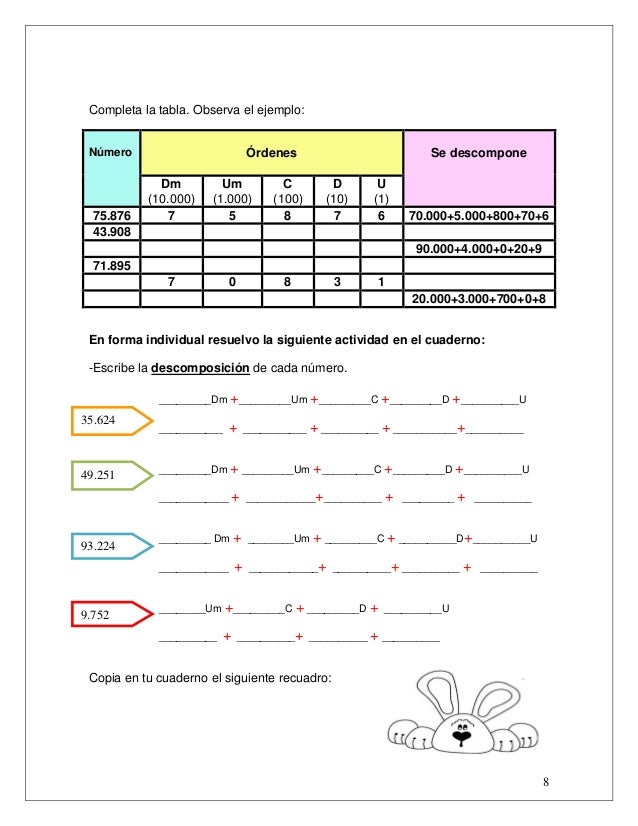 Completa la tabla. Observa el ejemplo:

| Número | Órdenes | | | | | Se descompone |
|---|---|---|---|---|---|---|
| | Dm (10.000) | Um (1.000) | C (100) | D (10) | U (1) | |
| 75.876 | 7 | 5 | 8 | 7 | 6 | 70.000+5.000+800+70+6 |
| 43.908 | | | | | | |
| | | | | | | 90.000+4.000+0+20+9 |
| 71.895 | | | | | | |
| | 7 | 0 | 8 | 3 | 1 | |
| | | | | | | 20.000+3.000+700+0+8 |

En forma individual resuelvo la siguiente actividad en el cuaderno:

-Escribe la descomposición de cada número.

35.624
________Dm + ________Um + ________C + ________D + ________U
________ + ________ + ________ + ________ + ________

49.251
________Dm + ________Um + ________C + ________D + ________U
________ + ________ + ________ + ________ + ________

93.224
________ Dm + ________Um + ________C + ________D + ________U
________ + ________ + ________ + ________ + ________

9.752
________Um + ________C + ________D + ________U
________ + ________ + ________ + ________

Copia en tu cuaderno el siguiente recuadro:

8